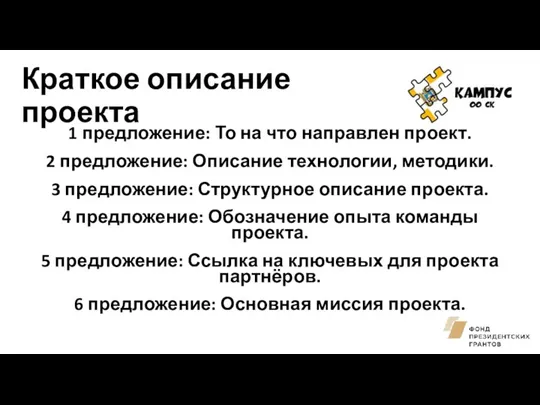 Краткое описание проекта

КАМПУС
ОО СК

1 предложение: То на что направлен проект.

2 предложение: Описание технологии, методики.

3 предложение: Структурное описание проекта.

4 предложение: Обозначение опыта команды проекта.

5 предложение: Ссылка на ключевых для проекта партнёров.

6 предложение: Основная миссия проекта.

ФОНД ПРЕЗИДЕНТСКИХ ГРАНТОВ